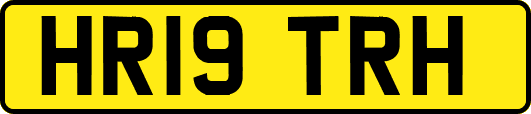 HR19 TRH